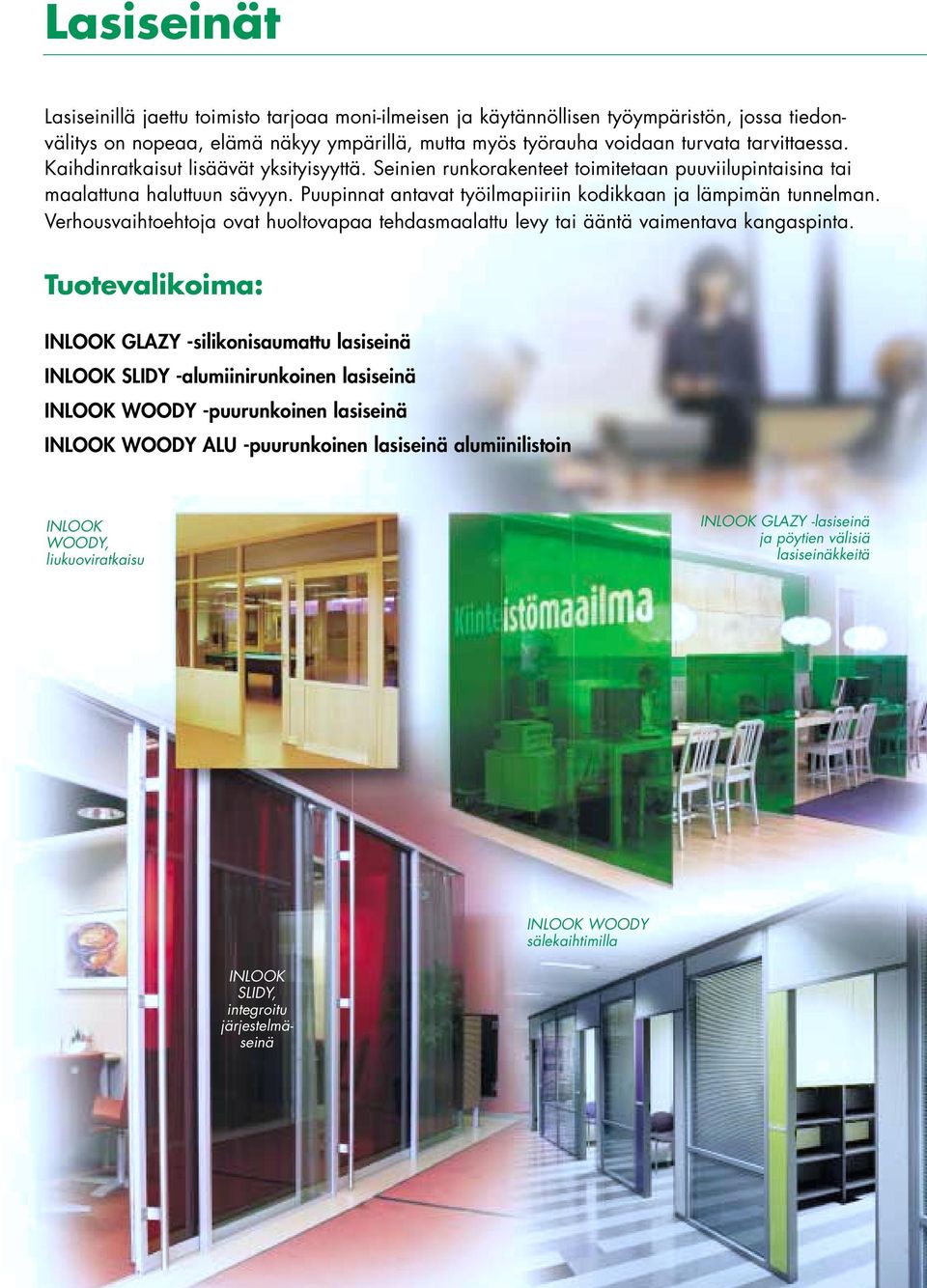 Lasiseinät

Lasiseinillä jaettu toimisto tarjoaa moni-ilmeisen ja käytännöllisen työympäristön, jossa tiedonvälitys on nopeaa, elämä näkyy ympärillä, mutta myös työrauha voidaan turvata tarvittaessa. Kaihdinratkaisut lisäävät yksityisyyttä. Seinien runkorakenteet toimitetaan puuviilupintaisina tai maalattuna haluttuun sävyyn. Puupinnat antavat työilmapiiriin kodikkaan ja lämpimän tunnelman. Verhousvaihtoehtoja ovat huoltovapaa tehdasmaalattu levy tai ääntä vaimentava kangaspinta.

Tuotevalikoima:

INLOOK GLAZY -silikonisaumattu lasiseinä
INLOOK SLIDY -alumiinirunkoinen lasiseinä
INLOOK WOODY -puurunkoinen lasiseinä
INLOOK WOODY ALU -puurunkoinen lasiseinä alumiinilistoin

INLOOK WOODY, liukuoviratkaisu

Kiinteistömaailma

INLOOK GLAZY -lasiseinä ja pöytien välisiä lasiseinäkkeitä

INLOOK WOODY sälekaihtimilla

INLOOK SLIDY, integroitu järjestelmäseinä